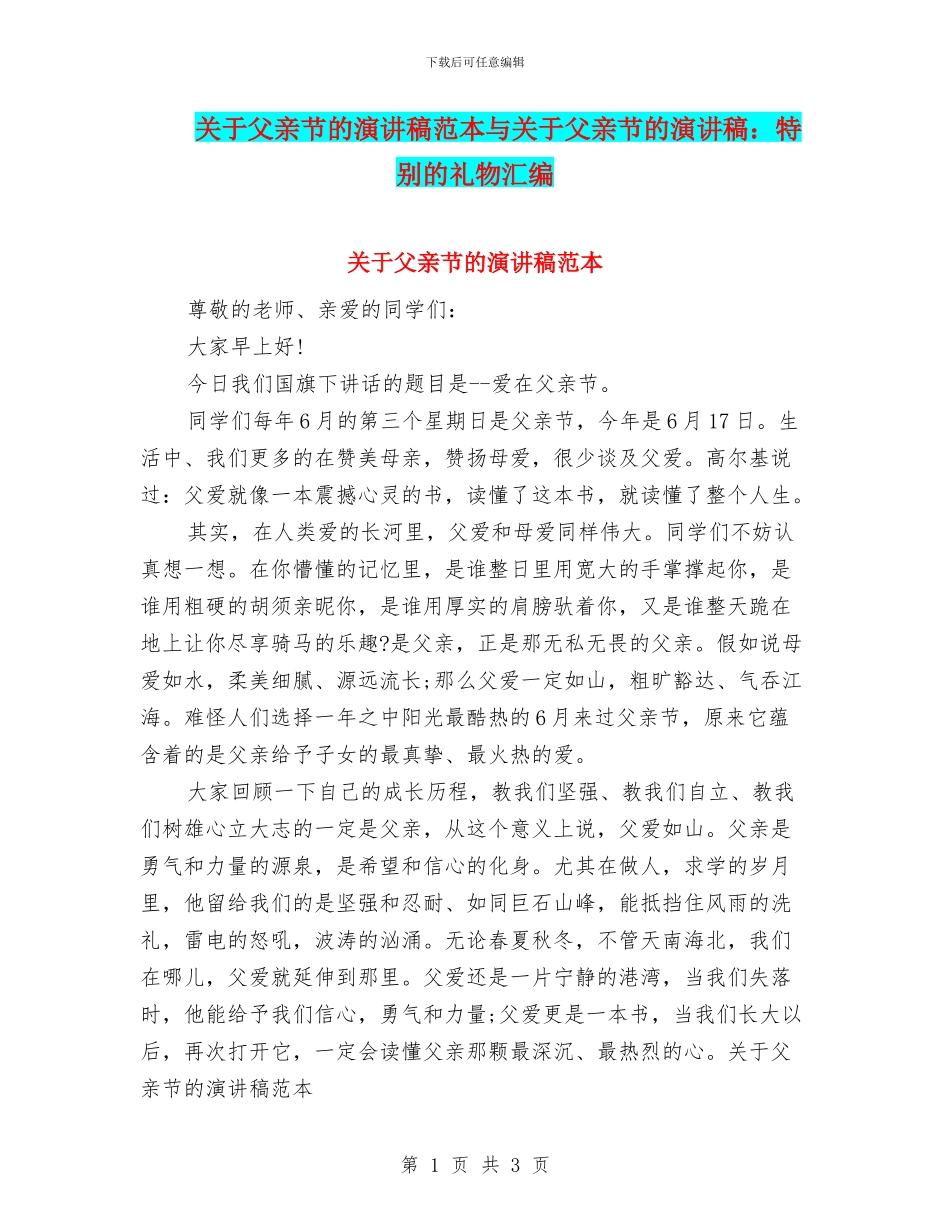 下载后可任意编辑

关于父亲节的演讲稿范本与关于父亲节的演讲稿：特别的礼物汇编

关于父亲节的演讲稿范本

尊敬的老师、亲爱的同学们：

大家早上好!

今日我们国旗下讲话的题目是--爱在父亲节。

同学们每年6月的第三个星期日是父亲节，今年是6月17日。生活中、我们更多的在赞美母亲，赞扬母爱，很少谈及父爱。高尔基说过：父爱就像一本震撼心灵的书，读懂了这本书，就读懂了整个人生。

其实，在人类爱的长河里，父爱和母爱同样伟大。同学们不妨认真想一想。在你懵懂的记忆里，是谁整日里用宽大的手掌撑起你，是谁用粗硬的胡须亲昵你，是谁用厚实的肩膀驮着你，又是谁整天跪在地上让你尽享骑马的乐趣?是父亲，正是那无私无畏的父亲。假如说母爱如水，柔美细腻、源远流长;那么父爱一定如山，粗旷豁达、气吞江海。难怪人们选择一年之中阳光最酷热的6月来过父亲节，原来它蕴含着的是父亲给予子女的最真挚、最火热的爱。

大家回顾一下自己的成长历程，教我们坚强、教我们自立、教我们树雄心立大志的一定是父亲，从这个意义上说，父爱如山。父亲是勇气和力量的源泉，是希望和信心的化身。尤其在做人，求学的岁月里，他留给我们的是坚强和忍耐、如同巨石山峰，能抵挡住风雨的洗礼，雷电的怒吼，波涛的汹涌。无论春夏秋冬，不管天南海北，我们在哪儿，父爱就延伸到那里。父爱还是一片宁静的港湾，当我们失落时，他能给予我们信心，勇气和力量;父爱更是一本书，当我们长大以后，再次打开它，一定会读懂父亲那颗最深沉、最热烈的心。关于父亲节的演讲稿范本

第 1 页 共 3 页